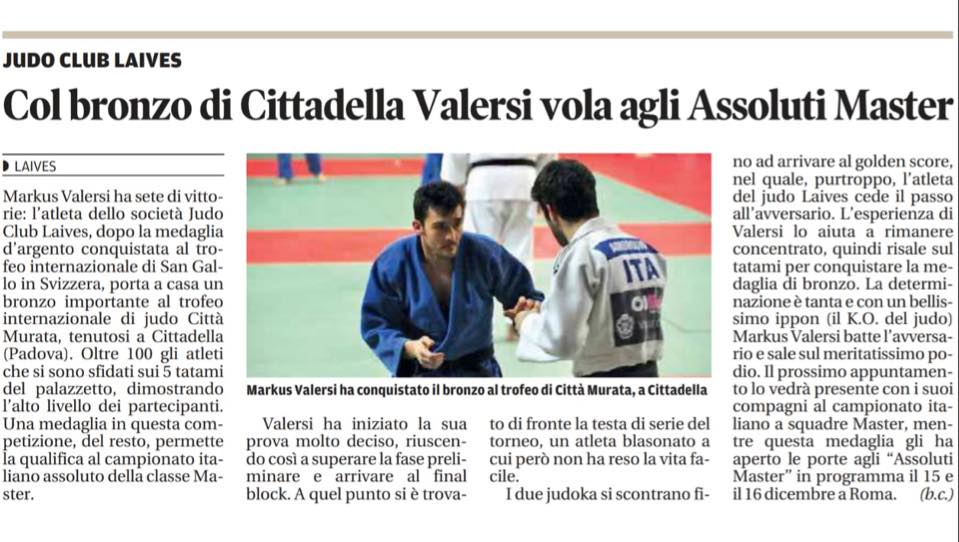 JUDO CLUB LAIVES

Col bronzo di Cittadella Valersi vola agli Assoluti Master

LAIVES

Markus Valersi ha sete di vittorie: l'atleta dello società Judo Club Laives, dopo la medaglia d'argento conquistata al trofeo internazionale di San Gallo in Svizzera, porta a casa un bronzo importante al trofeo internazionale di judo Città Murata, tenutosi a Cittadella (Padova). Oltre 100 gli atleti che si sono sfidati sui 5 tatami del palazzetto, dimostrando l'alto livello dei partecipanti. Una medaglia in questa competizione, del resto, permette la qualifica al campionato italiano assoluto della classe Master.

ITA

Markus Valersi ha conquistato il bronzo al trofeo di Città Murata, a Cittadella

Valersi ha iniziato la sua prova molto deciso, riuscendo così a superare la fase preliminare e arrivare al final block. A quel punto si è trovato di fronte la testa di serie del torneo, un atleta blasonato a cui però non ha reso la vita facile.

I due judoka si scontrano fino ad arrivare al golden score, nel quale, purtroppo, l'atleta del judo Laives cede il passo all'avversario. L'esperienza di Valersi lo aiuta a rimanere concentrato, quindi risale sul tatami per conquistare la medaglia di bronzo. La determinazione è tanta e con un bellissimo ippon (il K.O. del judo) Markus Valersi batte l'avversario e sale sul meritatissimo podio. Il prossimo appuntamento lo vedrà presente con i suoi compagni al campionato italiano a squadre Master, mentre questa medaglia gli ha aperto le porte agli "Assoluti Master" in programma il 15 e il 16 dicembre a Roma. (b.c.)